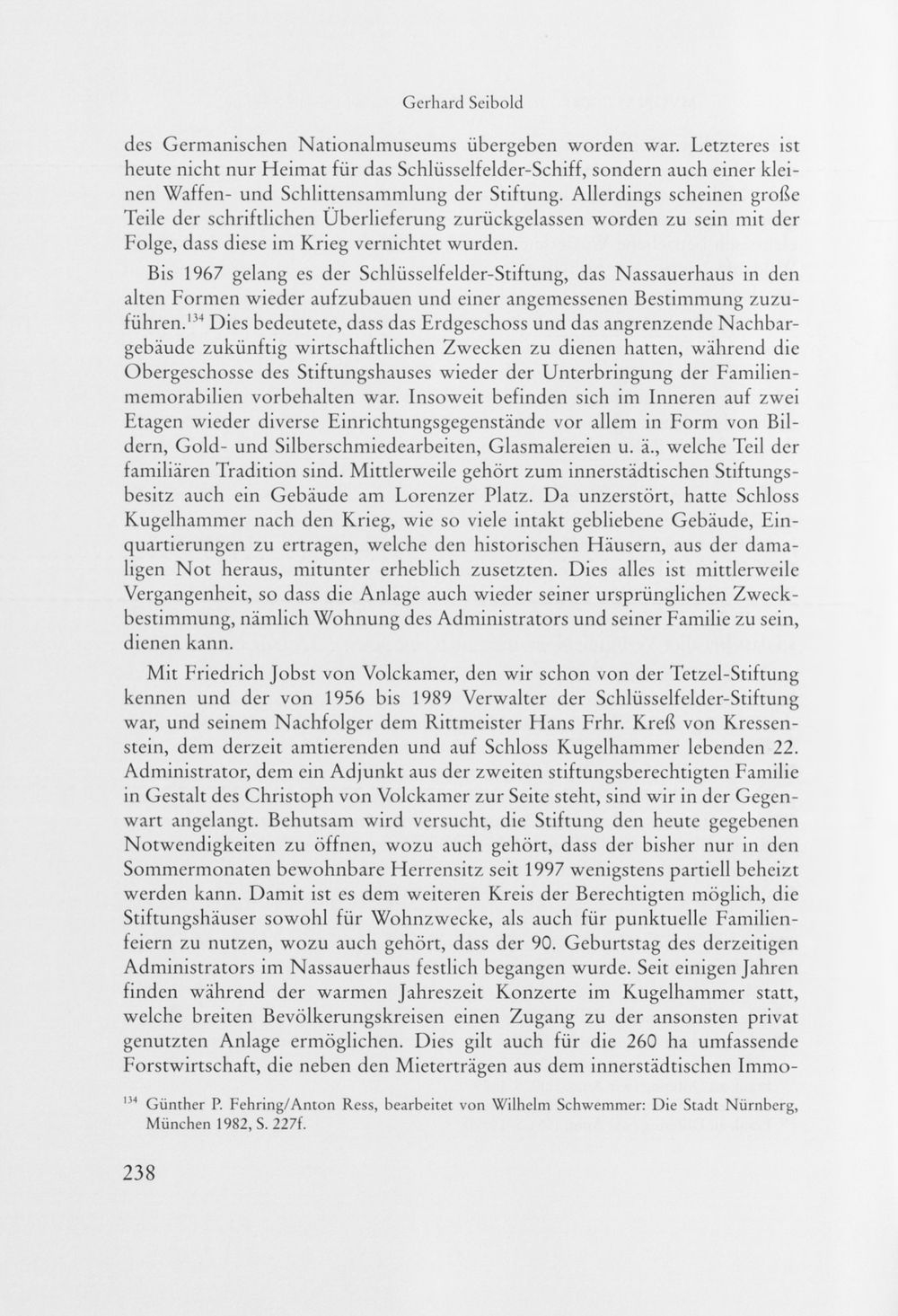 Gerhard Seibold

des Germanischen Nationalmuseums übergeben worden war. Letzteres ist heute nicht nur Heimat für das Schlüsselfelder-Schiff, sondern auch einer kleinen Waffen- und Schlittensammlung der Stiftung. Allerdings scheinen große Teile der schriftlichen Überlieferung zurückgelassen worden zu sein mit der Folge, dass diese im Krieg vernichtet wurden.

Bis 1967 gelang es der Schlüsselfelder-Stiftung, das Nassauerhaus in den alten Formen wieder aufzubauen und einer angemessenen Bestimmung zuzuführen.$^{134}$ Dies bedeutete, dass das Erdgeschoss und das angrenzende Nachbargebäude zukünftig wirtschaftlichen Zwecken zu dienen hatten, während die Obergeschosse des Stiftungshauses wieder der Unterbringung der Familienmemorabilien vorbehalten war. Insoweit befinden sich im Inneren auf zwei Etagen wieder diverse Einrichtungsgegenstände vor allem in Form von Bildern, Gold- und Silberschmiedearbeiten, Glasmalereien u. ä., welche Teil der familiären Tradition sind. Mittlerweile gehört zum innerstädtischen Stiftungsbesitz auch ein Gebäude am Lorenzer Platz. Da unzerstört, hatte Schloss Kugelhammer nach den Krieg, wie so viele intakt gebliebene Gebäude, Einquartierungen zu ertragen, welche den historischen Häusern, aus der damaligen Not heraus, mitunter erheblich zusetzten. Dies alles ist mittlerweile Vergangenheit, so dass die Anlage auch wieder seiner ursprünglichen Zweckbestimmung, nämlich Wohnung des Administrators und seiner Familie zu sein, dienen kann.

Mit Friedrich Jobst von Volckamer, den wir schon von der Tetzel-Stiftung kennen und der von 1956 bis 1989 Verwalter der Schlüsselfelder-Stiftung war, und seinem Nachfolger dem Rittmeister Hans Frhr. Kreß von Kressenstein, dem derzeit amtierenden und auf Schloss Kugelhammer lebenden 22. Administrator, dem ein Adjunkt aus der zweiten stiftungsberechtigten Familie in Gestalt des Christoph von Volckamer zur Seite steht, sind wir in der Gegenwart angelangt. Behutsam wird versucht, die Stiftung den heute gegebenen Notwendigkeiten zu öffnen, wozu auch gehört, dass der bisher nur in den Sommermonaten bewohnbare Herrensitz seit 1997 wenigstens partiell beheizt werden kann. Damit ist es dem weiteren Kreis der Berechtigten möglich, die Stiftungshäuser sowohl für Wohnzwecke, als auch für punktuelle Familienfeiern zu nutzen, wozu auch gehört, dass der 90. Geburtstag des derzeitigen Administrators im Nassauerhaus festlich begangen wurde. Seit einigen Jahren finden während der warmen Jahreszeit Konzerte im Kugelhammer statt, welche breiten Bevölkerungskreisen einen Zugang zu der ansonsten privat genutzten Anlage ermöglichen. Dies gilt auch für die 260 ha umfassende Forstwirtschaft, die neben den Mieterträgen aus dem innerstädtischen Immo-

$^{134}$ Günther P. Fehring/Anton Ress, bearbeitet von Wilhelm Schwemmer: Die Stadt Nürnberg, München 1982, S. 227f.

238